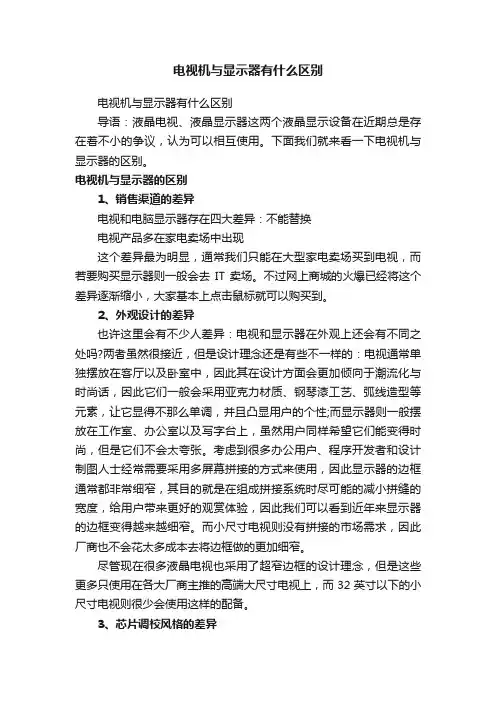 电视机与显示器有什么区别

电视机与显示器有什么区别

导语：液晶电视、液晶显示器这两个液晶显示设备在近期总是存在着不小的争议，认为可以相互使用。下面我们就来看一下电视机与显示器的区别。

电视机与显示器的区别

1、销售渠道的差异

电视和电脑显示器存在四大差异：不能替换

电视产品多在家电卖场中出现

这个差异最为明显，通常我们只能在大型家电卖场买到电视，而若要购买显示器则一般会去 IT 卖场。不过网上商城的火爆已经将这个差异逐渐缩小，大家基本上点击鼠标就可以购买到。

2、外观设计的差异

也许这里会有不少人差异：电视和显示器在外观上还会有不同之处吗?两者虽然很接近，但是设计理念还是有些不一样的：电视通常单独摆放在客厅以及卧室中，因此其在设计方面会更加倾向于潮流化与时尚话，因此它们一般会采用亚克力材质、钢琴漆工艺、弧线造型等元素，让它显得不那么单调，并且凸显用户的个性;而显示器则一般摆放在工作室、办公室以及写字台上，虽然用户同样希望它们能变得时尚，但是它们不会太夸张。考虑到很多办公用户、程序开发者和设计制图人士经常需要采用多屏幕拼接的方式来使用，因此显示器的边框通常都非常细窄，其目的就是在组成拼接系统时尽可能的减小拼缝的宽度，给用户带来更好的观赏体验，因此我们可以看到近年来显示器的边框变得越来越细窄。而小尺寸电视则没有拼接的市场需求，因此厂商也不会花太多成本去将边框做的更加细窄。

尽管现在很多液晶电视也采用了超窄边框的设计理念，但是这些更多只使用在各大厂商主推的高端大尺寸电视上，而 32 英寸以下的小尺寸电视则很少会使用这样的配备。

3、芯片调校风格的差异